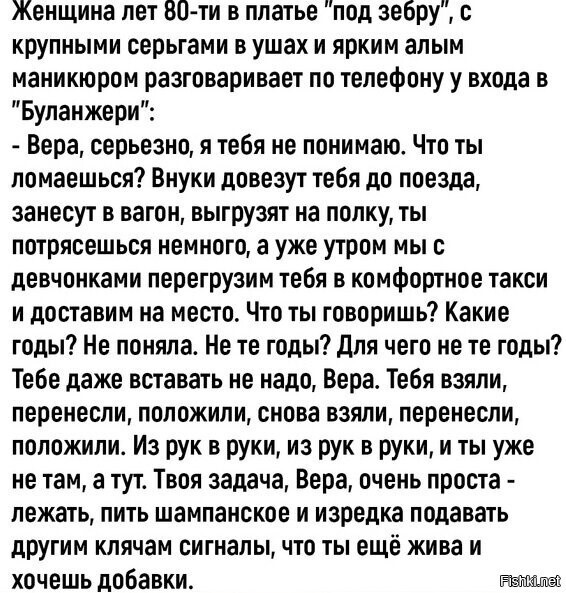 Женщина лет 80-ти в платье "под зебру", с крупными серьгами в ушах и ярким алым маникюром разговаривает по телефону у входа в "Буланжери":
- Вера, серьезно, я тебя не понимаю. Что ты ломаешься? Внуки довезут тебя до поезда, занесут в вагон, выгрузят на полку, ты потрясешься немного, а уже утром мы с девчонками перегрузим тебя в комфортное такси и доставим на место. Что ты говоришь? Какие годы? Не поняла. Не те годы? Для чего не те годы? Тебе даже вставать не надо, Вера. Тебя взяли, перенесли, положили, снова взяли, перенесли, положили. Из рук в руки, из рук в руки, и ты уже не там, а тут. Твоя задача, Вера, очень проста - лежать, пить шампанское и изредка подавать другим клячам сигналы, что ты ещё жива и хочешь добавки.

Fishki.net